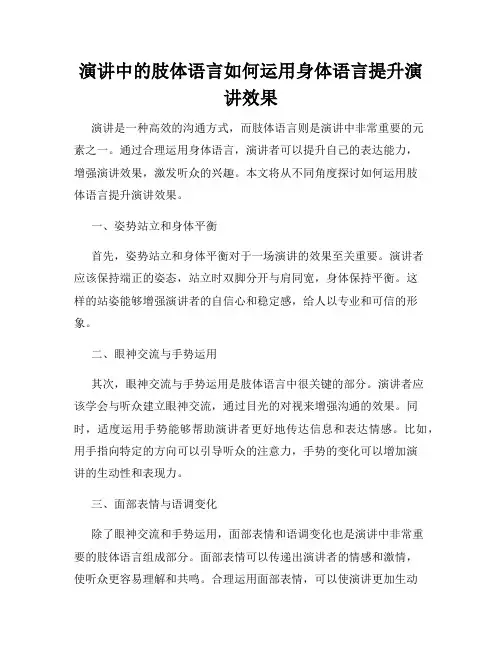 演讲中的肢体语言如何运用身体语言提升演讲效果

演讲是一种高效的沟通方式，而肢体语言则是演讲中非常重要的元素之一。通过合理运用身体语言，演讲者可以提升自己的表达能力，增强演讲效果，激发听众的兴趣。本文将从不同角度探讨如何运用肢体语言提升演讲效果。

一、姿势站立和身体平衡

首先，姿势站立和身体平衡对于一场演讲的效果至关重要。演讲者应该保持端正的姿态，站立时双脚分开与肩同宽，身体保持平衡。这样的站姿能够增强演讲者的自信心和稳定感，给人以专业和可信的形象。

二、眼神交流与手势运用

其次，眼神交流与手势运用是肢体语言中很关键的部分。演讲者应该学会与听众建立眼神交流，通过目光的对视来增强沟通的效果。同时，适度运用手势能够帮助演讲者更好地传达信息和表达情感。比如，用手指向特定的方向可以引导听众的注意力，手势的变化可以增加演讲的生动性和表现力。

三、面部表情与语调变化

除了眼神交流和手势运用，面部表情和语调变化也是演讲中非常重要的肢体语言组成部分。面部表情可以传递出演讲者的情感和激情，使听众更容易理解和共鸣。合理运用面部表情，可以使演讲更加生动